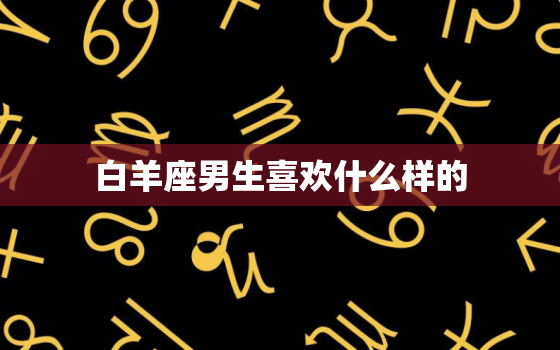 白羊座男生喜欢什么样的